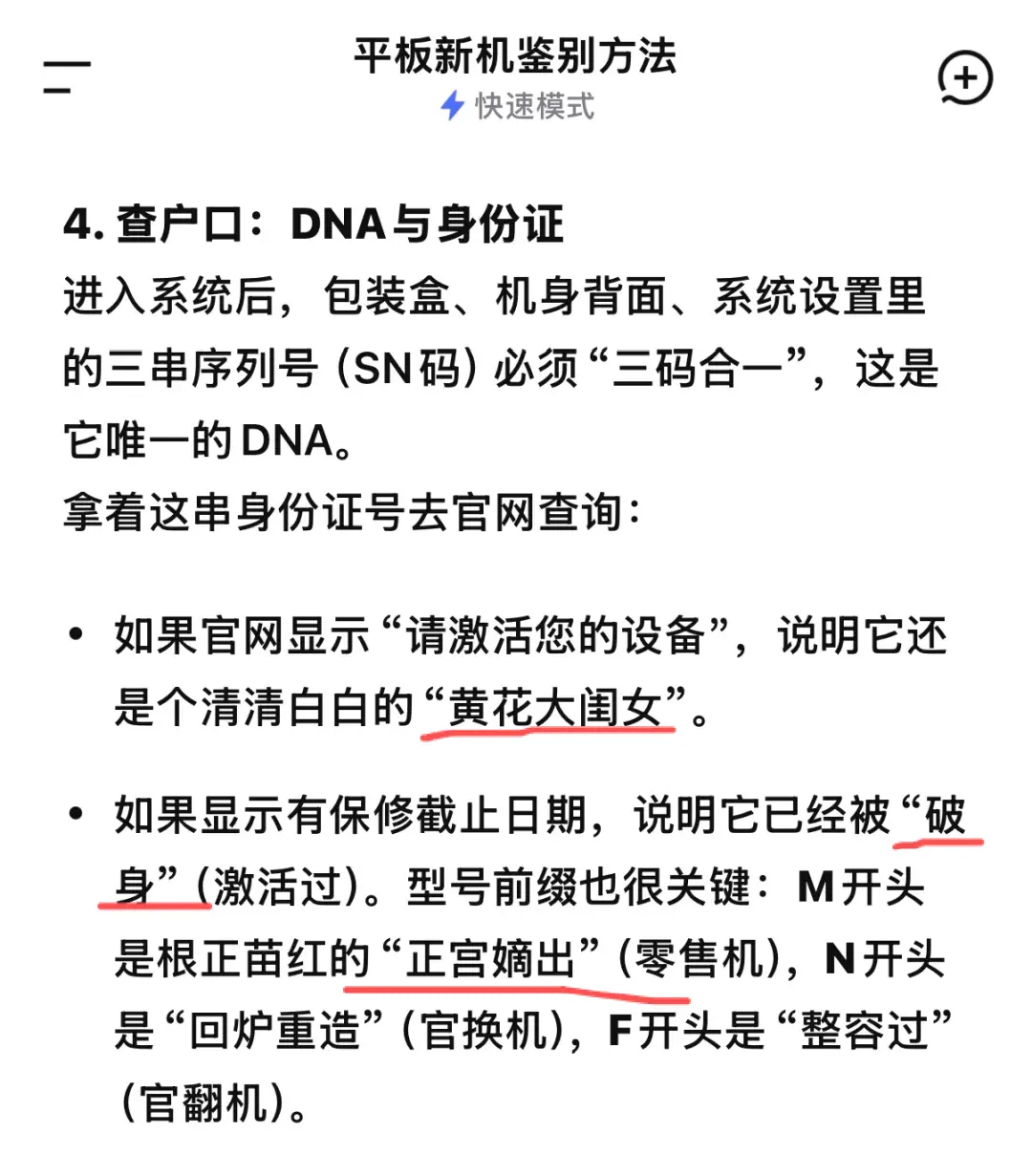 平板新机鉴别方法
快速模式

4. 查户口：DNA与身份证
进入系统后，包装盒、机身背面、系统设置里的三串序列号（SN码）必须“三码合一”，这是它唯一的DNA。
拿着这串身份证号去官网查询：

• 如果官网显示“请激活您的设备”，说明它还是个清清白白的“黄花大闺女”。

• 如果显示有保修截止日期，说明它已经被“破身”（激活过）。型号前缀也很关键：M开头是根正苗红的“正宫嫡出”（零售机），N开头是“回炉重造”（官换机），F开头是“整容过”（官翻机）。